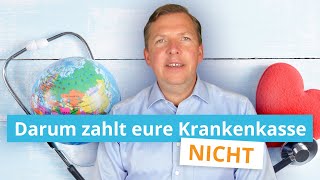 Darum zahlt eure Krankenkasse
NICHT